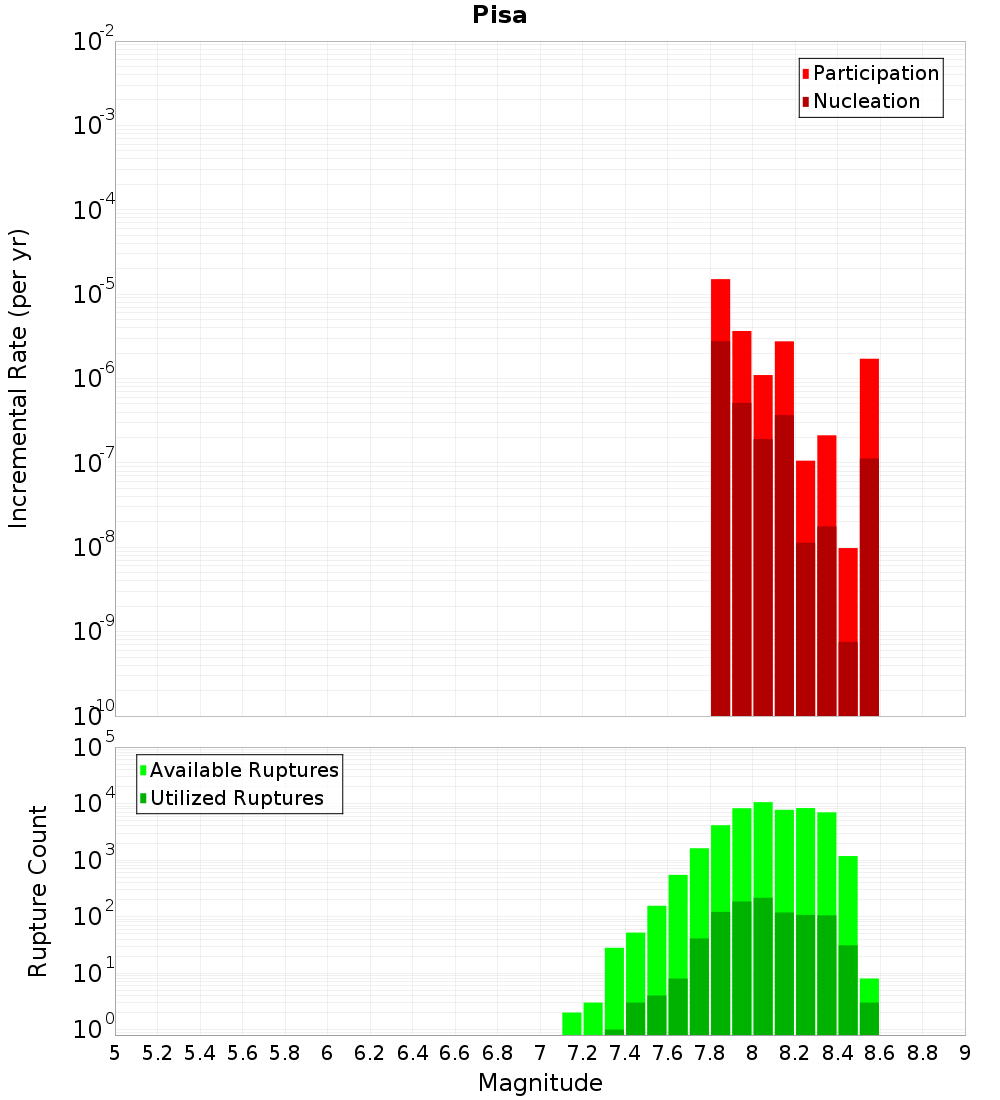 Pisa

Participation
Nucleation

Incremental Rate (per yr)

$10^{-2}$
$10^{-3}$
$10^{-4}$
$10^{-5}$
$10^{-6}$
$10^{-7}$
$10^{-8}$
$10^{-9}$
$10^{-10}$

Available Ruptures
Utilized Ruptures

Rupture Count

$10^{5}$
$10^{4}$
$10^{3}$
$10^{2}$
$10^{1}$
$10^{0}$

5 5.2 5.4 5.6 5.8 6 6.2 6.4 6.6 6.8 7 7.2 7.4 7.6 7.8 8 8.2 8.4 8.6 8.8 9

Magnitude